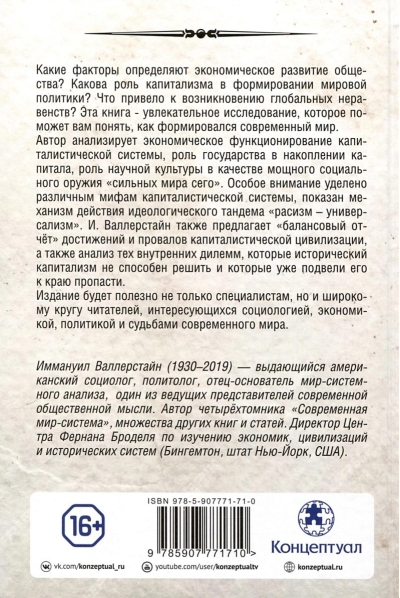 Какие факторы определяют экономическое развитие общества? Какова роль капитализма в формировании мировой политики? Что привело к возникновению глобальных неравенств? Эта книга - увлекательное исследование, которое поможет вам понять, как формировался современный мир.
Автор анализирует экономическое функционирование капиталистической системы, роль государства в накоплении капитала, роль научной культуры в качестве мощного социального оружия «сильных мира сего». Особое внимание уделено различным мифам капиталистической системы, показан механизм действия идеологического тандема «расизм – универсализм». И. Валлерстайн также предлагает «балансовый отчёт» достижений и провалов капиталистической цивилизации, а также анализ тех внутренних дилемм, которые исторический капитализм не способен решить и которые уже подвели его к краю пропасти.
Издание будет полезно не только специалистам, но и широкому кругу читателей, интересующихся социологией, экономикой, политикой и судьбами современного мира.

Иммануил Валлерстайн (1930–2019) — выдающийся американский социолог, политолог, отец-основатель мир-системного анализа, один из ведущих представителей современной общественной мысли. Автор четырёхтомника «Современная мир-система», множества других книг и статей. Директор Центра Фернана Броделя по изучению экономик, цивилизаций и исторических систем (Бингемтон, штат Нью-Йорк, США).

16+

ISBN 978-5-907771-71-0

9 785907 771710 >

Концептуал

vk.com/konzeptual_ru youtube.com/user/konzeptualtv konzeptual.ru